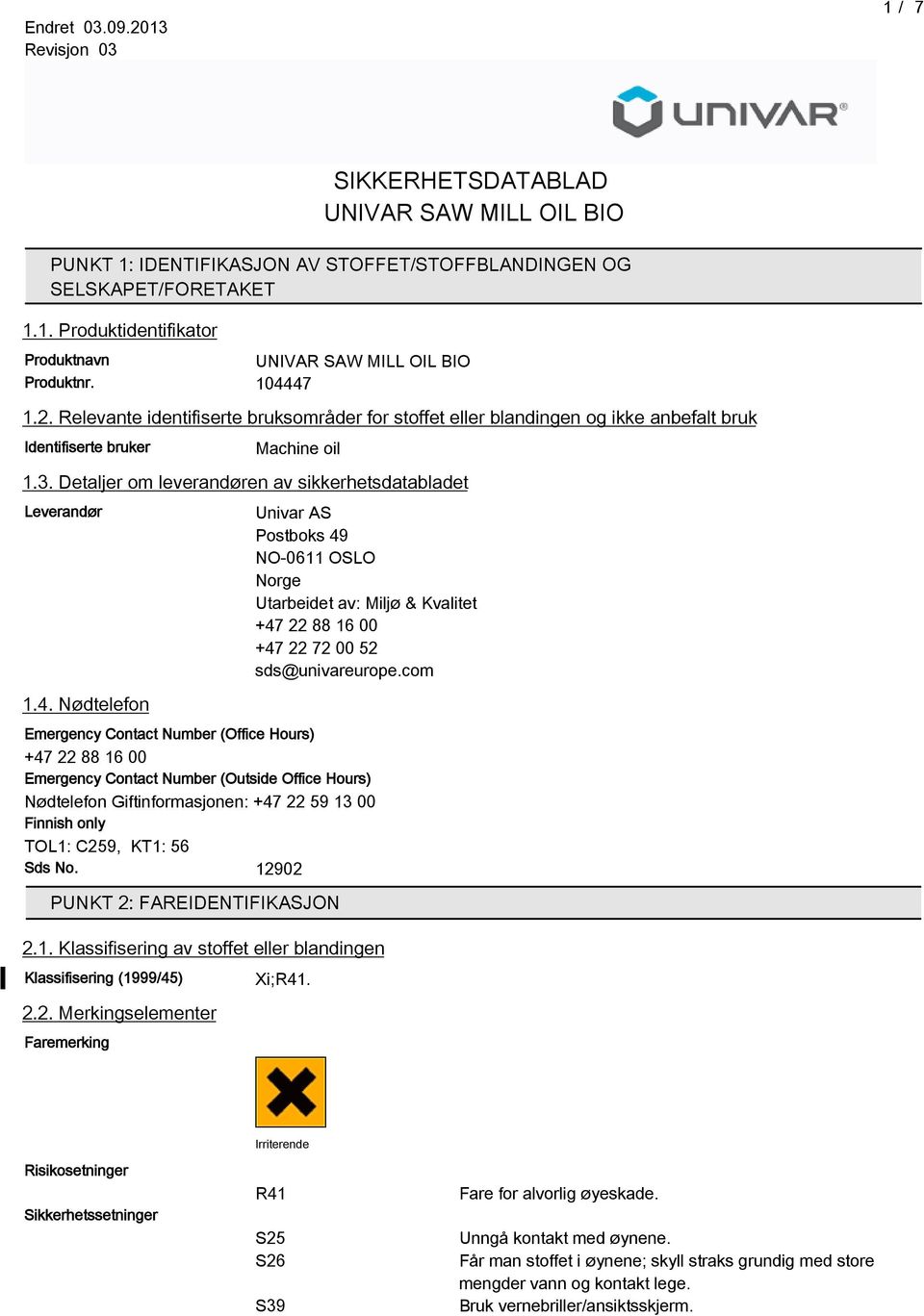 Endret 03.09.2013
Revisjon 03

1 / 7

UNIVAR®

SIKKERHETSDATABLAD
UNIVAR SAW MILL OIL BIO

PUNKT 1: IDENTIFIKASJON AV STOFFET/STOFFBLANDINGEN OG SELSKAPET/FORETAKET

1.1. Produktidentifikator

Produktnavn UNIVAR SAW MILL OIL BIO
Produktnr. 104447

1.2. Relevante identifiserte bruksområder for stoffet eller blandingen og ikke anbefalt bruk

Identifiserte bruker Machine oil

1.3. Detaljer om leverandøren av sikkerhetsdatabladet

Leverandør Univar AS
Postboks 49
NO-0611 OSLO
Norge
Utarbeidet av: Miljø & Kvalitet
+47 22 88 16 00
+47 22 72 00 52
sds@univareurope.com

1.4. Nødtelefon

Emergency Contact Number (Office Hours)
+47 22 88 16 00
Emergency Contact Number (Outside Office Hours)
Nødtelefon Giftinformasjonen: +47 22 59 13 00
Finnish only
TOL1: C259, KT1: 56
Sds No. 12902

PUNKT 2: FAREIDENTIFIKASJON

2.1. Klassifisering av stoffet eller blandingen

Klassifisering (1999/45) Xi;R41.

2.2. Merkingselementer

Faremerking

Irriterende

Risikosetninger

R41 Fare for alvorlig øyeskade.

Sikkerhetssetninger

S25 Unngå kontakt med øynene.
S26 Får man stoffet i øynene; skyll straks grundig med store mengder vann og kontakt lege.
S39 Bruk vernebriller/ansiktsskjerm.